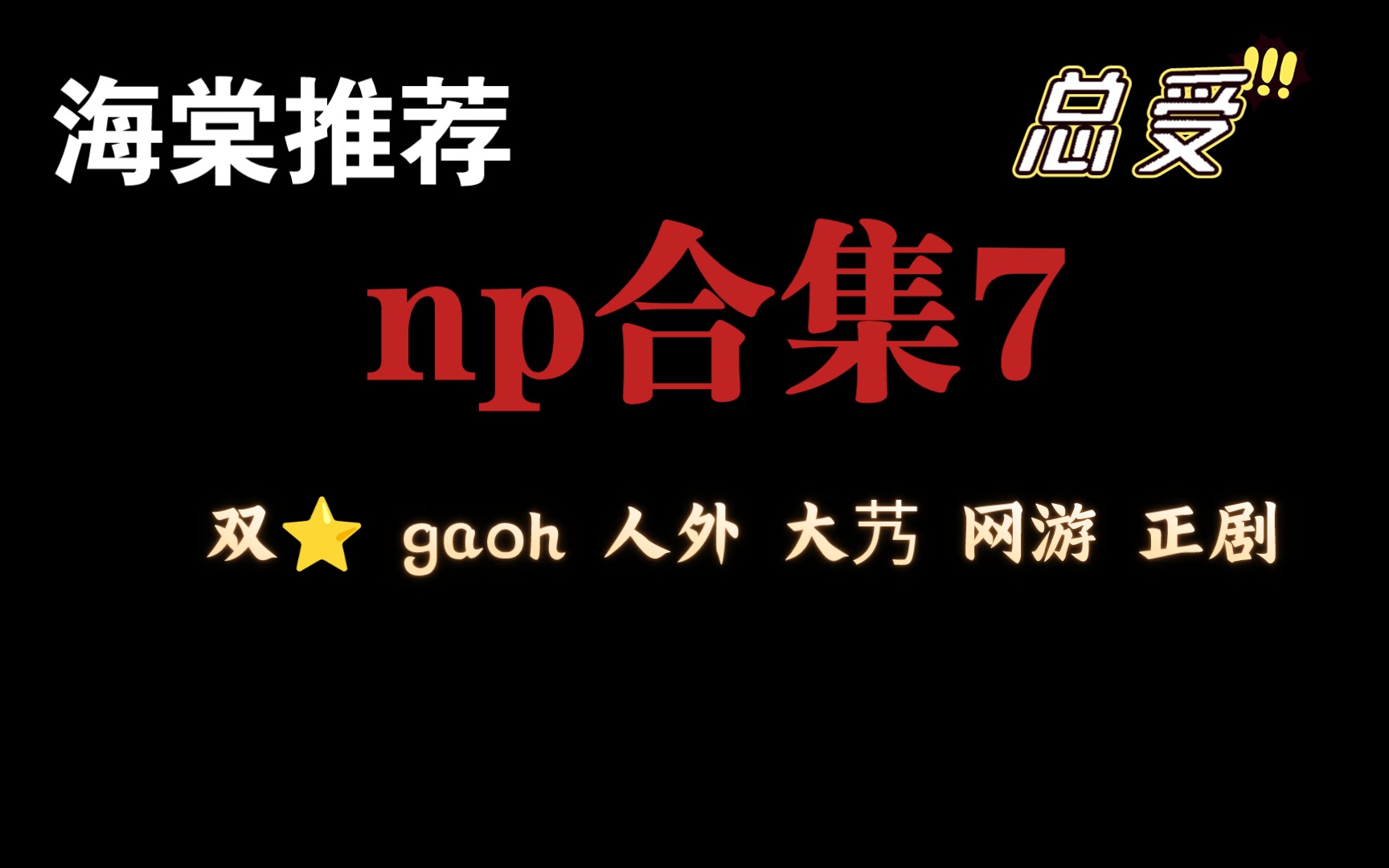 海棠推荐

总受!!!

np合集7

双⭐ gaoh 人外 大艿 网游 正剧